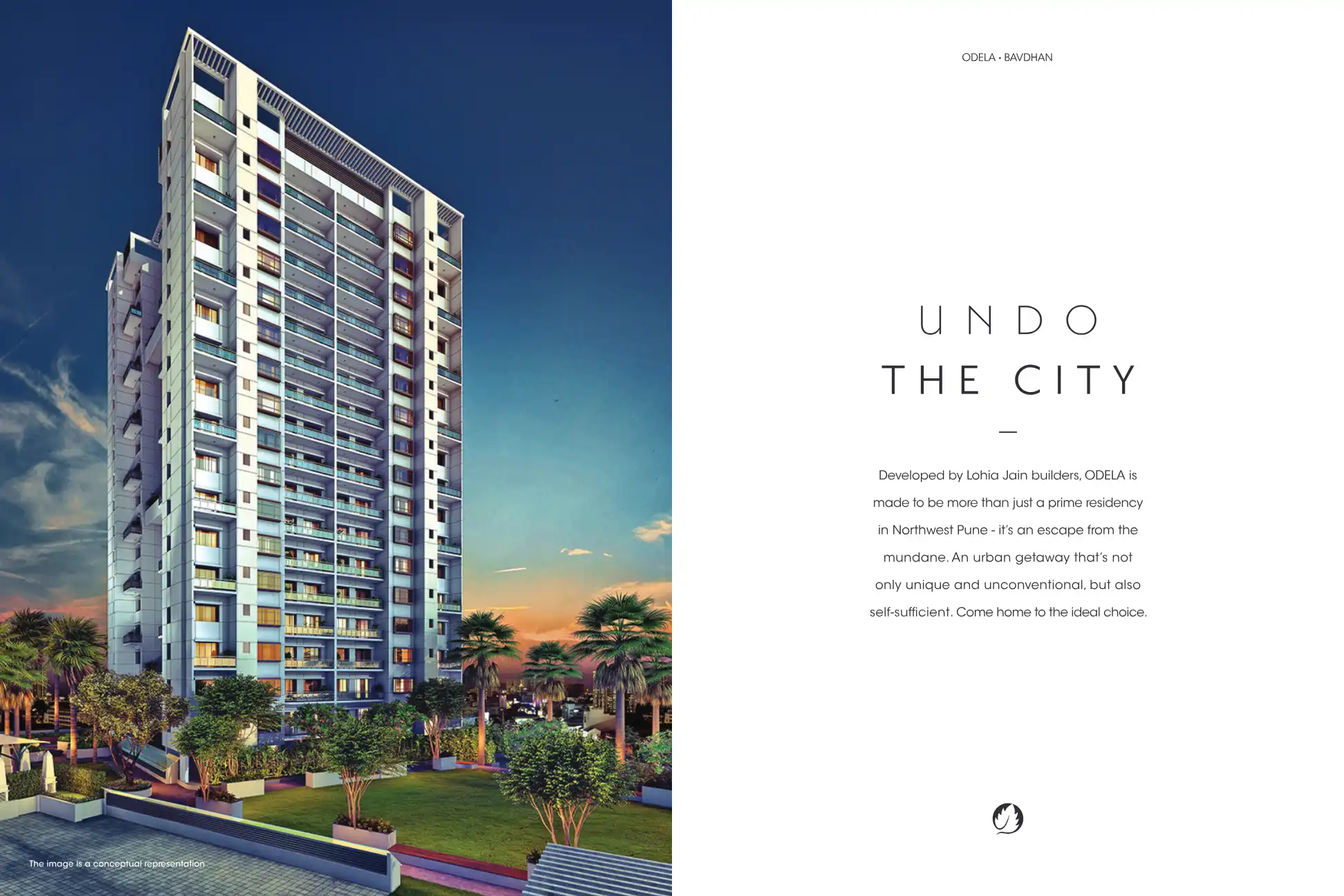 The image is a conceptual representation

ODELA • BAVDHAN

UNDO
THE CITY

—

Developed by Lohia Jain builders, ODELA is made to be more than just a prime residency in Northwest Pune - it's an escape from the mundane. An urban getaway that's not only unique and unconventional, but also self-sufficient. Come home to the ideal choice.